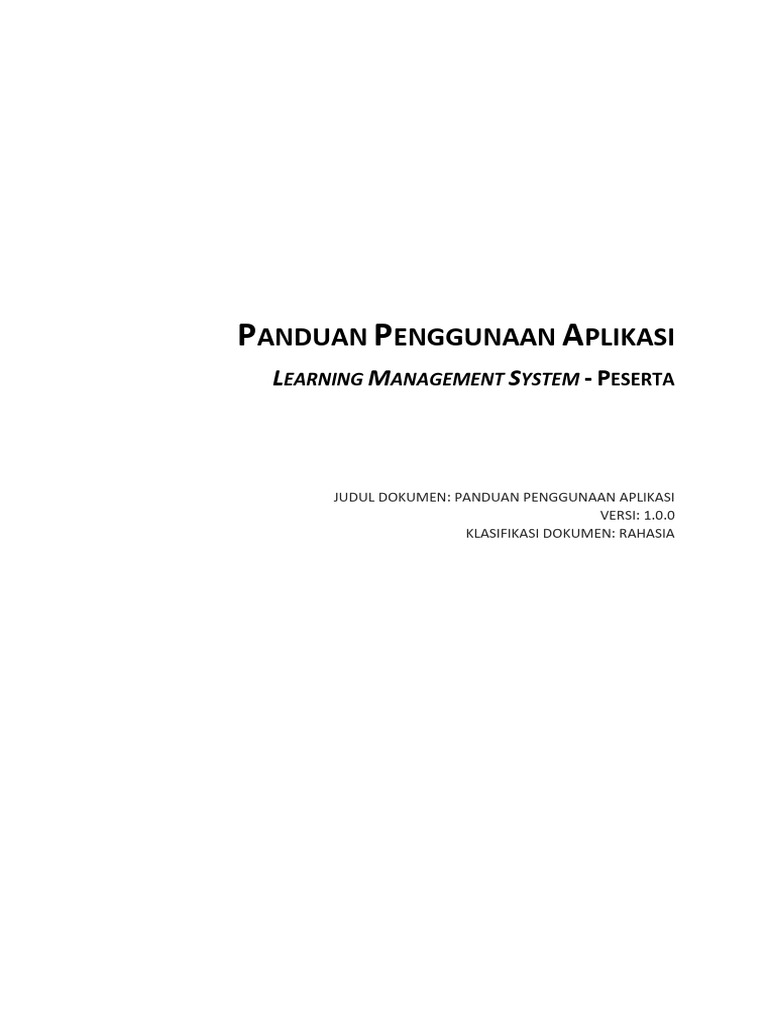 PANDUAN PENGGUNAAN APLIKASI

LEARNING MANAGEMENT SYSTEM - PESERTA

JUDUL DOKUMEN: PANDUAN PENGGUNAAN APLIKASI
VERSI: 1.0.0
KLASIFIKASI DOKUMEN: RAHASIA